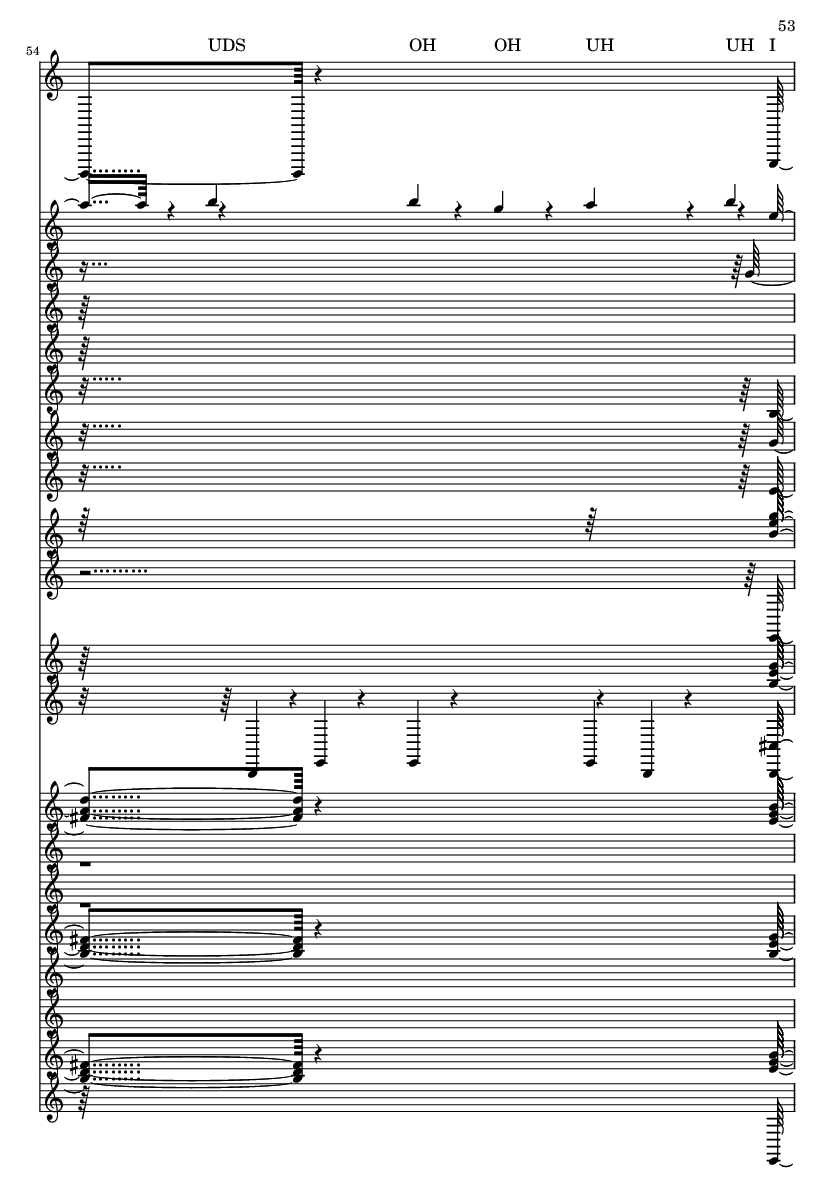 53

54

UDS OH OH UH UH I